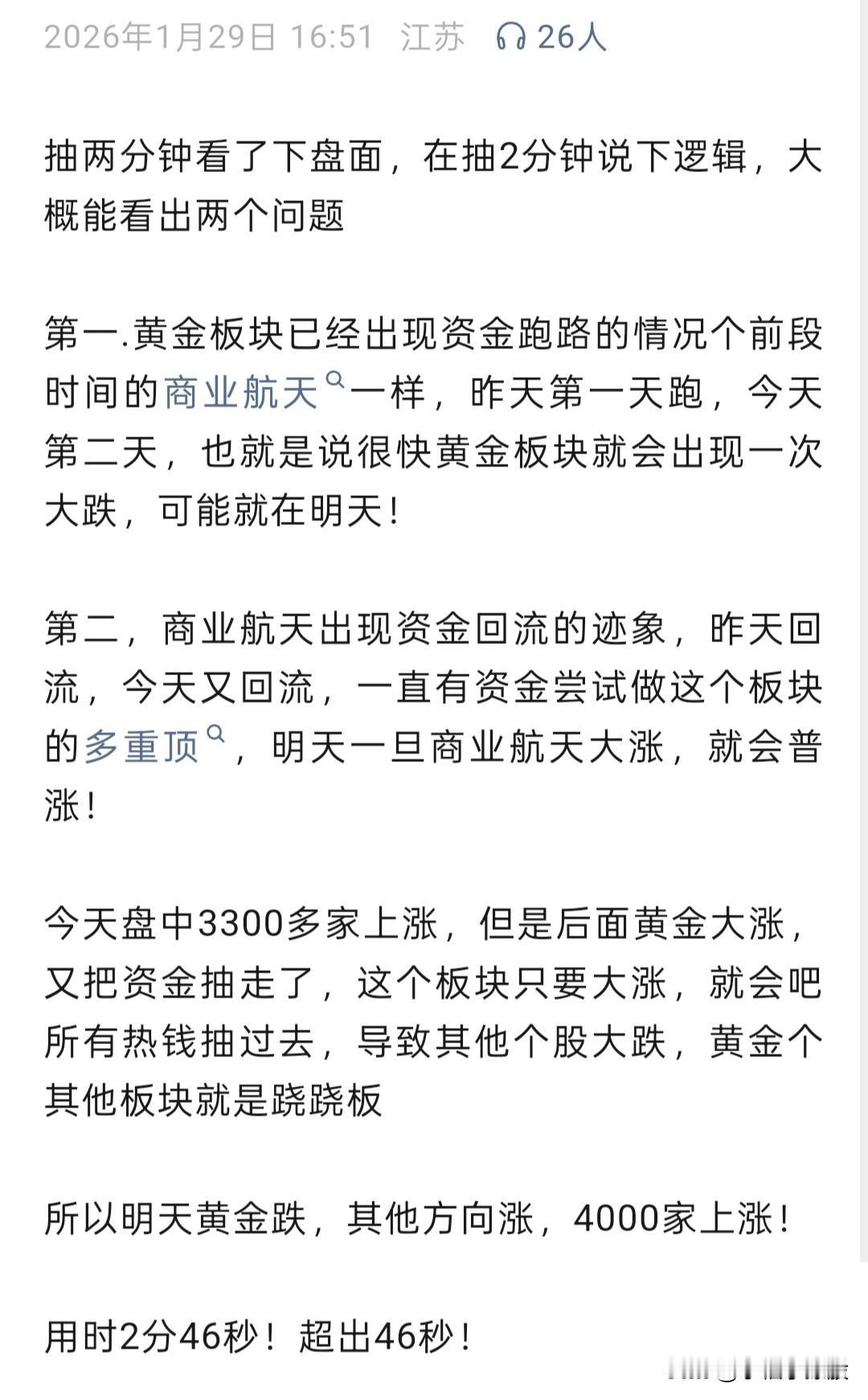 2026年1月29日 16:51 江苏 26人

抽两分钟看了下盘面，在抽2分钟说下逻辑，大概能看出两个问题

第一.黄金板块已经出现资金跑路的情况个前段时间的商业航天一样，昨天第一天跑，今天第二天，也就是说很快黄金板块就会出现一次大跌，可能就在明天！

第二，商业航天出现资金回流的迹象，昨天回流，今天又回流，一直有资金尝试做这个板块的多重顶，明天一旦商业航天大涨，就会普涨！

今天盘中3300多家上涨，但是后面黄金大涨，又把资金抽走了，这个板块只要大涨，就会吧所有热钱抽过去，导致其他个股大跌，黄金个其他板块就是跷跷板

所以明天黄金跌，其他方向涨，4000家上涨！

用时2分46秒！超出46秒！